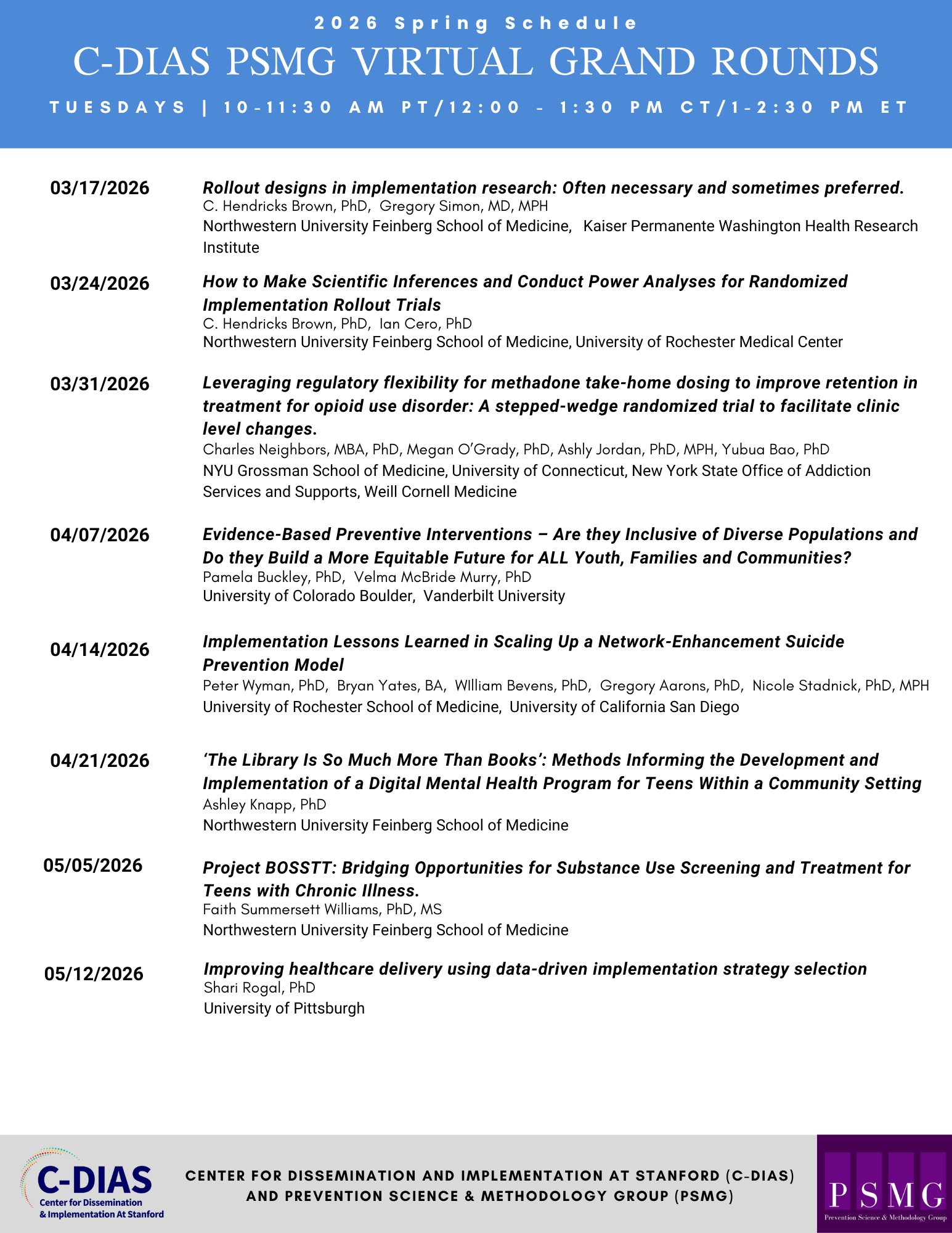 2026 Spring Schedule

C-DIAS PSMG VIRTUAL GRAND ROUNDS

TUESDAYS | 10-11:30 AM PT/12:00 - 1:30 PM CT/1-2:30 PM ET

03/17/2026

Rollout designs in implementation research: Often necessary and sometimes preferred.
C. Hendricks Brown, PhD, Gregory Simon, MD, MPH
Northwestern University Feinberg School of Medicine, Kaiser Permanente Washington Health Research Institute

03/24/2026

How to Make Scientific Inferences and Conduct Power Analyses for Randomized Implementation Rollout Trials
C. Hendricks Brown, PhD, Ian Cero, PhD
Northwestern University Feinberg School of Medicine, University of Rochester Medical Center

03/31/2026

Leveraging regulatory flexibility for methadone take-home dosing to improve retention in treatment for opioid use disorder: A stepped-wedge randomized trial to facilitate clinic level changes.
Charles Neighbors, MBA, PhD, Megan O'Grady, PhD, Ashly Jordan, PhD, MPH, Yubua Bao, PhD
NYU Grossman School of Medicine, University of Connecticut, New York State Office of Addiction Services and Supports, Weill Cornell Medicine

04/07/2026

Evidence-Based Preventive Interventions – Are they Inclusive of Diverse Populations and Do they Build a More Equitable Future for ALL Youth, Families and Communities?
Pamela Buckley, PhD, Velma McBride Murry, PhD
University of Colorado Boulder, Vanderbilt University

04/14/2026

Implementation Lessons Learned in Scaling Up a Network-Enhancement Suicide Prevention Model
Peter Wyman, PhD, Bryan Yates, BA, WIlliam Bevens, PhD, Gregory Aarons, PhD, Nicole Stadnick, PhD, MPH
University of Rochester School of Medicine, University of California San Diego

04/21/2026

'The Library Is So Much More Than Books': Methods Informing the Development and Implementation of a Digital Mental Health Program for Teens Within a Community Setting
Ashley Knapp, PhD
Northwestern University Feinberg School of Medicine

05/05/2026

Project BOSSTT: Bridging Opportunities for Substance Use Screening and Treatment for Teens with Chronic Illness.
Faith Summersett Williams, PhD, MS
Northwestern University Feinberg School of Medicine

05/12/2026

Improving healthcare delivery using data-driven implementation strategy selection
Shari Rogal, PhD
University of Pittsburgh

C-DIAS
Center for Dissemination & Implementation At Stanford

CENTER FOR DISSEMINATION AND IMPLEMENTATION AT STANFORD (C-DIAS) AND PREVENTION SCIENCE & METHODOLOGY GROUP (PSMG)

PSMG
Prevention Science & Methodology Group